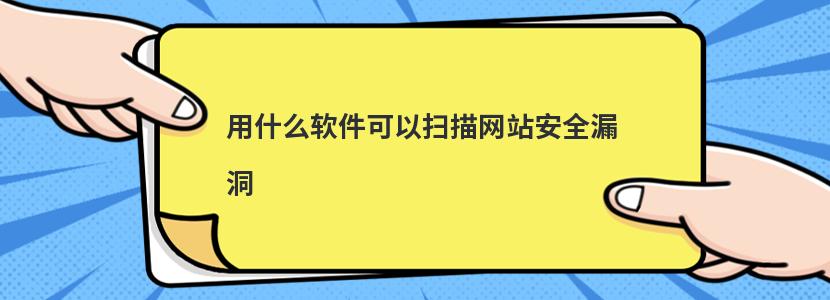 用什么软件可以扫描网站安全漏洞